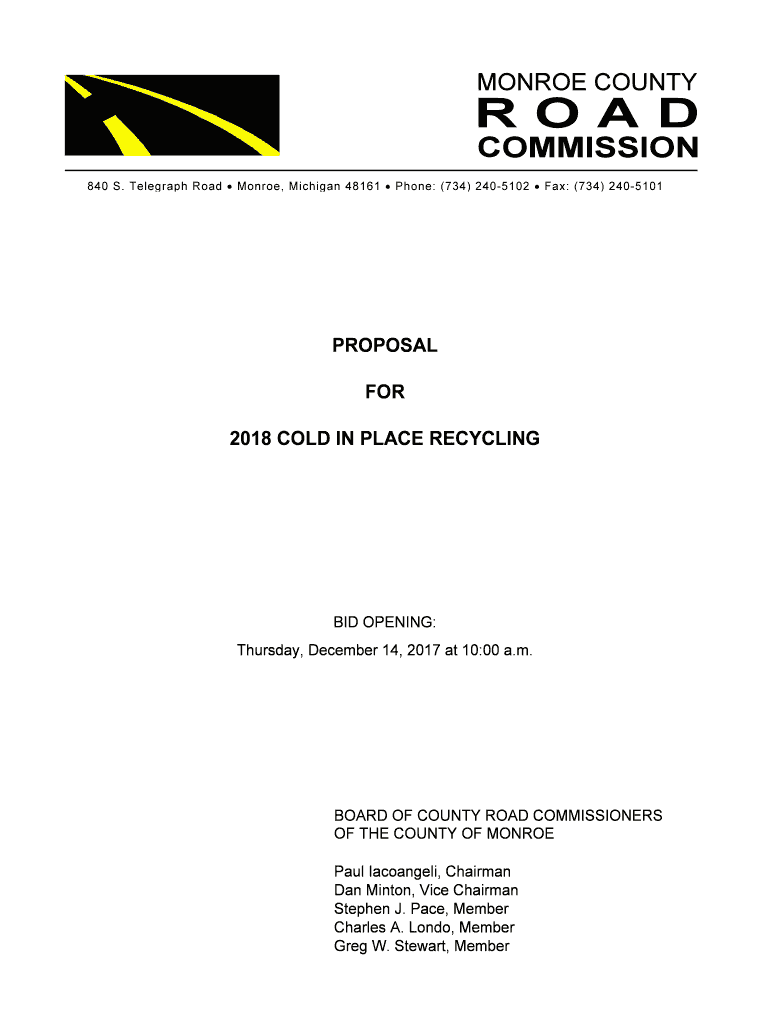 MONROE COUNTY
ROAD
COMMISSION

840 S. Telegraph Road • Monroe, Michigan 48161 • Phone: (734) 240-5102 • Fax: (734) 240-5101

PROPOSAL

FOR

2018 COLD IN PLACE RECYCLING

BID OPENING:
Thursday, December 14, 2017 at 10:00 a.m.

BOARD OF COUNTY ROAD COMMISSIONERS
OF THE COUNTY OF MONROE

Paul Iacoangeli, Chairman
Dan Minton, Vice Chairman
Stephen J. Pace, Member
Charles A. Londo, Member
Greg W. Stewart, Member